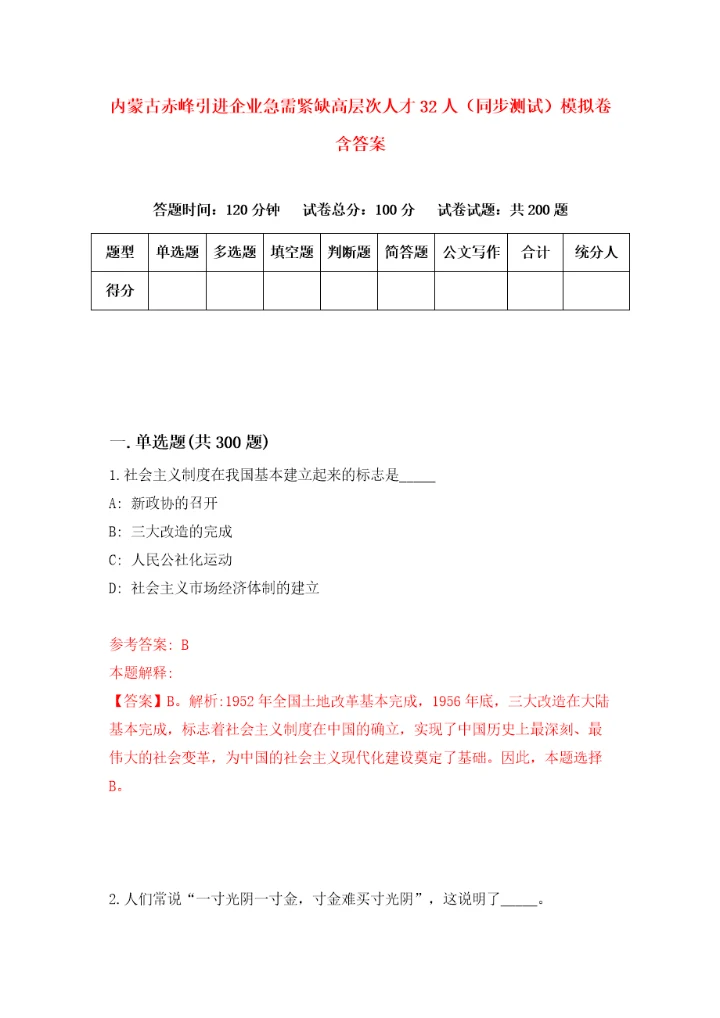 内蒙古赤峰引进企业急需紧缺高层次人才32人（同步测试）模拟卷含答案

答题时间：120分钟　试卷总分：100分　试卷试题：共200题

| 题型 | 单选题 | 多选题 | 填空题 | 判断题 | 简答题 | 公文写作 | 合计 | 统分人 |
|---|---|---|---|---|---|---|---|---|
| 得分 | | | | | | | | |

一.单选题(共300题)

1.社会主义制度在我国基本建立起来的标志是_____

A: 新政协的召开

B: 三大改造的完成

C: 人民公社化运动

D: 社会主义市场经济体制的建立

参考答案: B

本题解释:

【答案】B。解析:1952年全国土地改革基本完成，1956年底，三大改造在大陆基本完成，标志着社会主义制度在中国的确立，实现了中国历史上最深刻、最伟大的社会变革，为中国的社会主义现代化建设奠定了基础。因此，本题选择B。

2.人们常说“一寸光阴一寸金，寸金难买寸光阴”，这说明了_____。